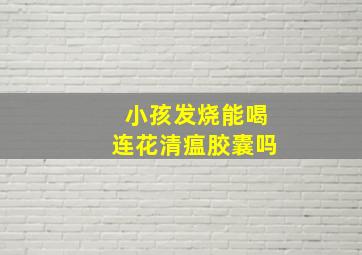 小孩发烧能喝
连花清瘟胶囊吗